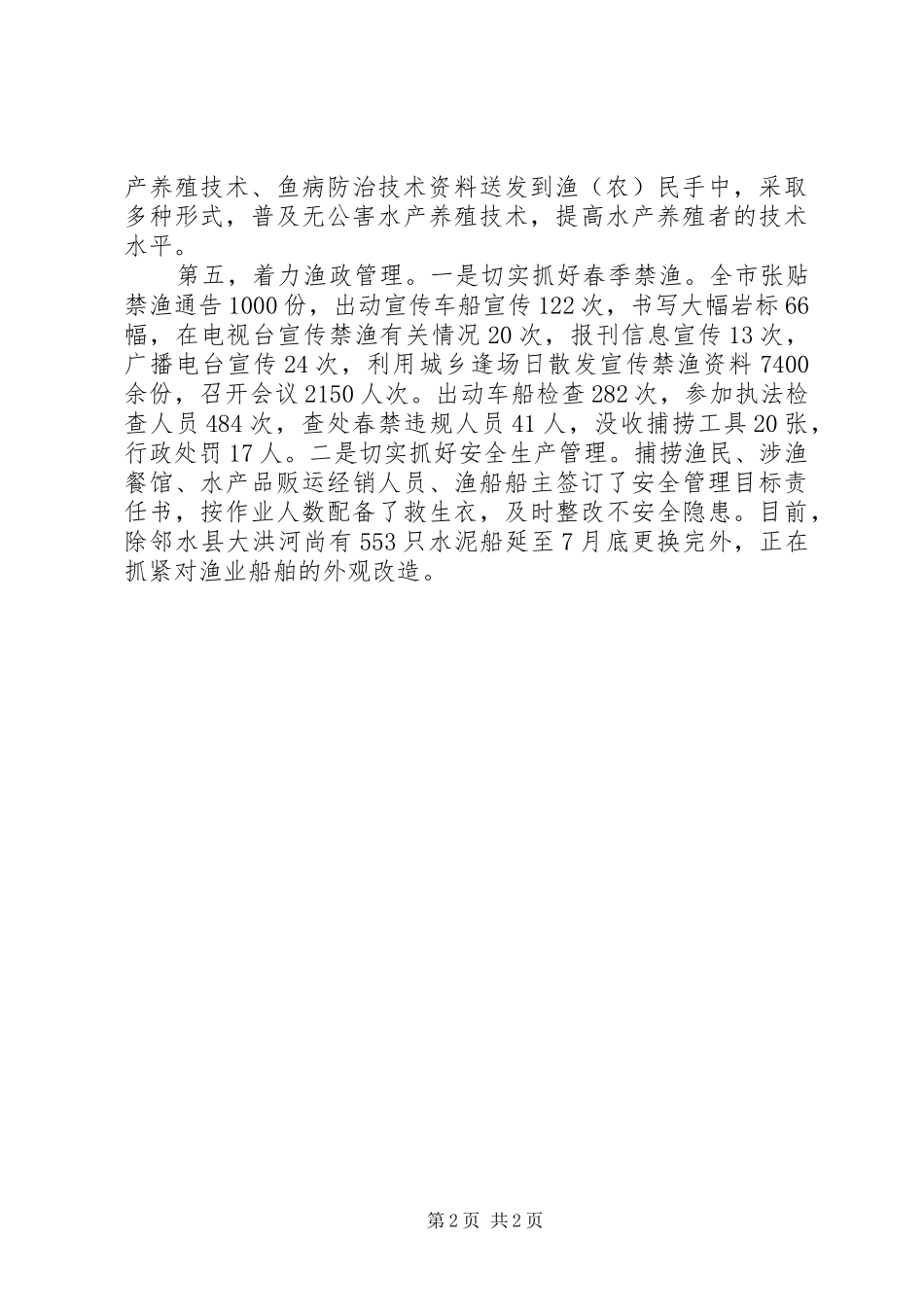 产养殖技术、鱼病防治技术资料送发到渔（农）民手中，采取多种形式，普及无公害水产养殖技术，提高水产养殖者的技术水平。

第五，着力渔政管理。一是切实抓好春季禁渔。全市张贴禁渔通告1000份，出动宣传车船宣传122次，书写大幅岩标66幅，在电视台宣传禁渔有关情况20次，报刊信息宣传13次，广播电台宣传24次，利用城乡逢场日散发宣传禁渔资料7400余份，召开会议2150人次。出动车船检查282次，参加执法检查人员484次，查处春禁违规人员41人，没收捕捞工具20张，行政处罚17人。二是切实抓好安全生产管理。捕捞渔民、涉渔餐馆、水产品贩运经销人员、渔船船主签订了安全管理目标责任书，按作业人数配备了救生衣，及时整改不安全隐患。目前，除邻水县大洪河尚有553只水泥船延至7月底更换完外，正在抓紧对渔业船舶的外观改造。

第2页 共2页